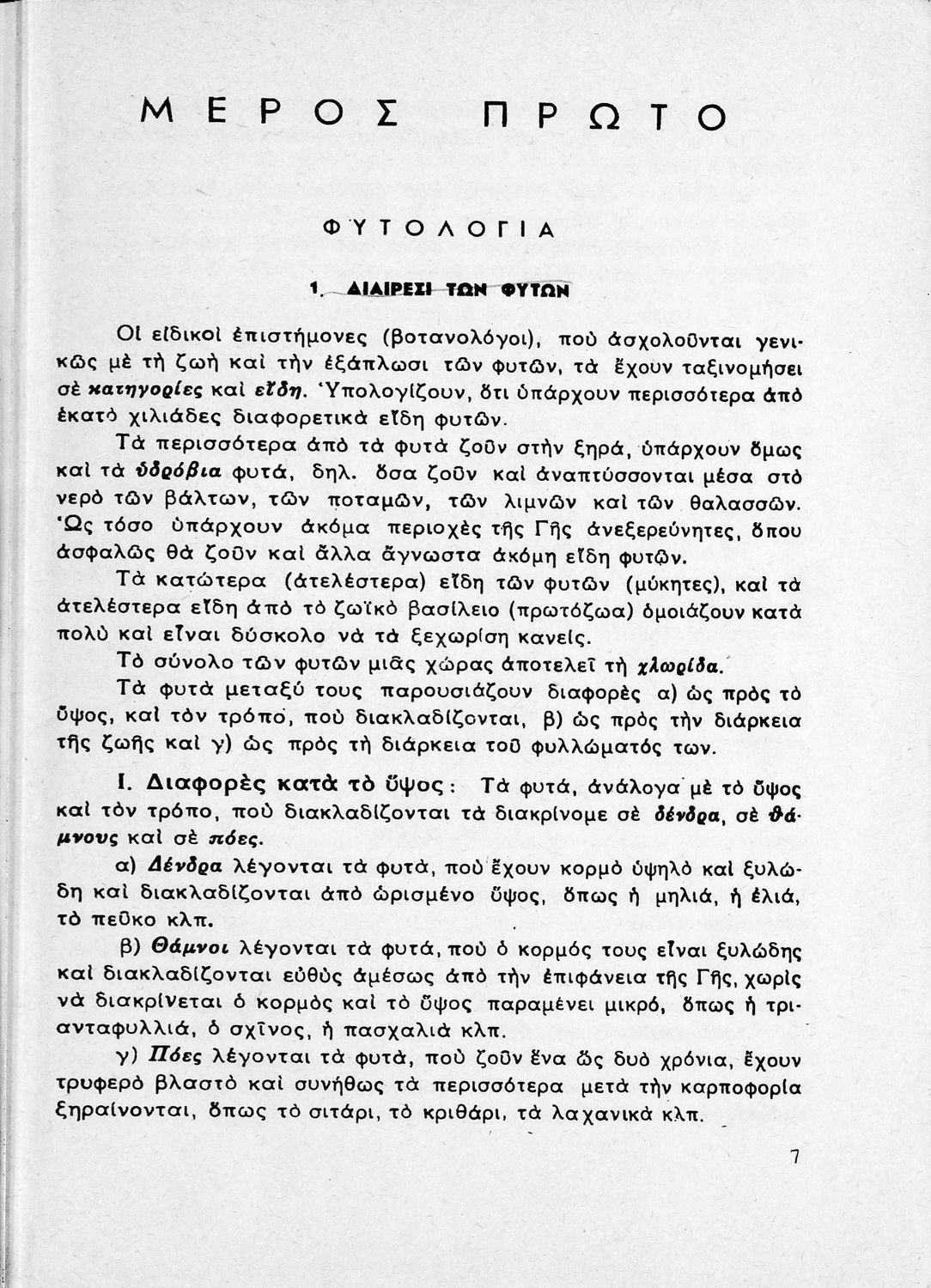 ΜΕΡΟΣ ΠΡΩΤΟ

ΦΥΤΟΛΟΓΙΑ

1. ΔΙΑΙΡΕΣΙ ΤΩΝ ΦΥΤΩΝ

Οἱ εἰδικοὶ ἐπιστήμονες (βοτανολόγοι), ποὺ ἀσχολοῦνται γενικῶς μὲ τὴ ζωὴ καὶ τὴν ἐξάπλωσι τῶν φυτῶν, τὰ ἔχουν ταξινομήσει σὲ κατηγορίες καὶ εἴδη. Ὑπολογίζουν, ὅτι ὑπάρχουν περισσότερα ἀπὸ ἑκατὸ χιλιάδες διαφορετικὰ εἴδη φυτῶν.

Τὰ περισσότερα ἀπὸ τὰ φυτὰ ζοῦν στὴν ξηρά, ὑπάρχουν ὅμως καὶ τὰ ὑδρόβια φυτά, δηλ. ὅσα ζοῦν καὶ ἀναπτύσσονται μέσα στὸ νερὸ τῶν βάλτων, τῶν ποταμῶν, τῶν λιμνῶν καὶ τῶν θαλασσῶν. Ὡς τόσο ὑπάρχουν ἀκόμα περιοχὲς τῆς Γῆς ἀνεξερεύνητες, ὅπου ἀσφαλῶς θὰ ζοῦν καὶ ἄλλα ἄγνωστα ἀκόμη εἴδη φυτῶν.

Τὰ κατώτερα (ἀτελέστερα) εἴδη τῶν φυτῶν (μύκητες), καὶ τὰ ἀτελέστερα εἴδη ἀπὸ τὸ ζωϊκὸ βασίλειο (πρωτόζωα) ὁμοιάζουν κατὰ πολὺ καὶ εἶναι δύσκολο νὰ τὰ ξεχωρίση κανείς.

Τὸ σύνολο τῶν φυτῶν μιᾶς χώρας ἀποτελεῖ τὴ χλωρίδα.

Τὰ φυτὰ μεταξύ τους παρουσιάζουν διαφορὲς α) ὡς πρὸς τὸ ὕψος, καὶ τὸν τρόπο, ποὺ διακλαδίζονται, β) ὡς πρὸς τὴν διάρκεια τῆς ζωῆς καὶ γ) ὡς πρὸς τὴ διάρκεια τοῦ φυλλώματός των.

Ι. Διαφορὲς κατὰ τὸ ὕψος: Τὰ φυτά, ἀνάλογα μὲ τὸ ὕψος καὶ τὸν τρόπο, ποὺ διακλαδίζονται τὰ διακρίνομε σὲ δένδρα, σὲ θάμνους καὶ σὲ πόες.

α) Δένδρα λέγονται τὰ φυτά, ποὺ ἔχουν κορμὸ ὑψηλὸ καὶ ξυλώδη καὶ διακλαδίζονται ἀπὸ ὡρισμένο ὕψος, ὅπως ἡ μηλιά, ἡ ἐλιά, τὸ πεῦκο κλπ.

β) Θάμνοι λέγονται τὰ φυτά, ποὺ ὁ κορμός τους εἶναι ξυλώδης καὶ διακλαδίζονται εὐθὺς ἀμέσως ἀπὸ τὴν ἐπιφάνεια τῆς Γῆς, χωρὶς νὰ διακρίνεται ὁ κορμὸς καὶ τὸ ὕψος παραμένει μικρό, ὅπως ἡ τριανταφυλλιά, ὁ σχῖνος, ἡ πασχαλιὰ κλπ.

γ) Πόες λέγονται τὰ φυτά, ποὺ ζοῦν ἕνα ὥς δυὸ χρόνια, ἔχουν τρυφερὸ βλαστὸ καὶ συνήθως τὰ περισσότερα μετὰ τὴν καρποφορία ξηραίνονται, ὅπως τὸ σιτάρι, τὸ κριθάρι, τὰ λαχανικὰ κλπ.

7